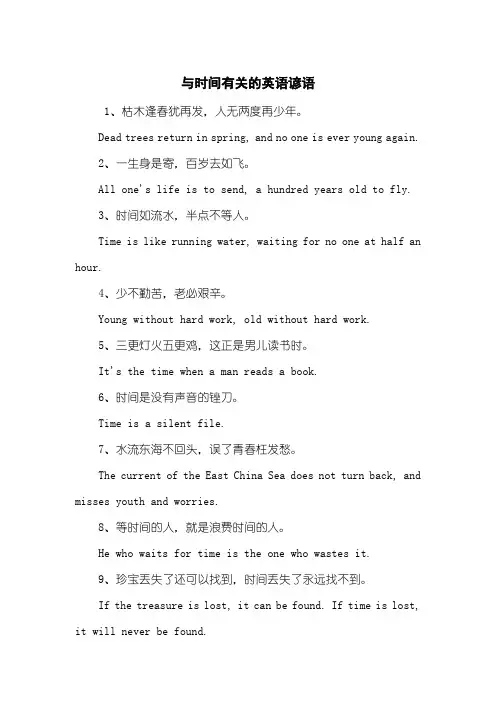 与时间有关的英语谚语

1、枯木逢春犹再发，人无两度再少年。

Dead trees return in spring, and no one is ever young again.

2、一生身是寄，百岁去如飞。

All one's life is to send, a hundred years old to fly.

3、时间如流水，半点不等人。

Time is like running water, waiting for no one at half an hour.

4、少不勤苦，老必艰辛。

Young without hard work, old without hard work.

5、三更灯火五更鸡，这正是男儿读书时。

It's the time when a man reads a book.

6、时间是没有声音的锉刀。

Time is a silent file.

7、水流东海不回头，误了青春枉发愁。

The current of the East China Sea does not turn back, and misses youth and worries.

8、等时间的人，就是浪费时间的人。

He who waits for time is the one who wastes it.

9、珍宝丢失了还可以找到，时间丢失了永远找不到。

If the treasure is lost, it can be found. If time is lost, it will never be found.